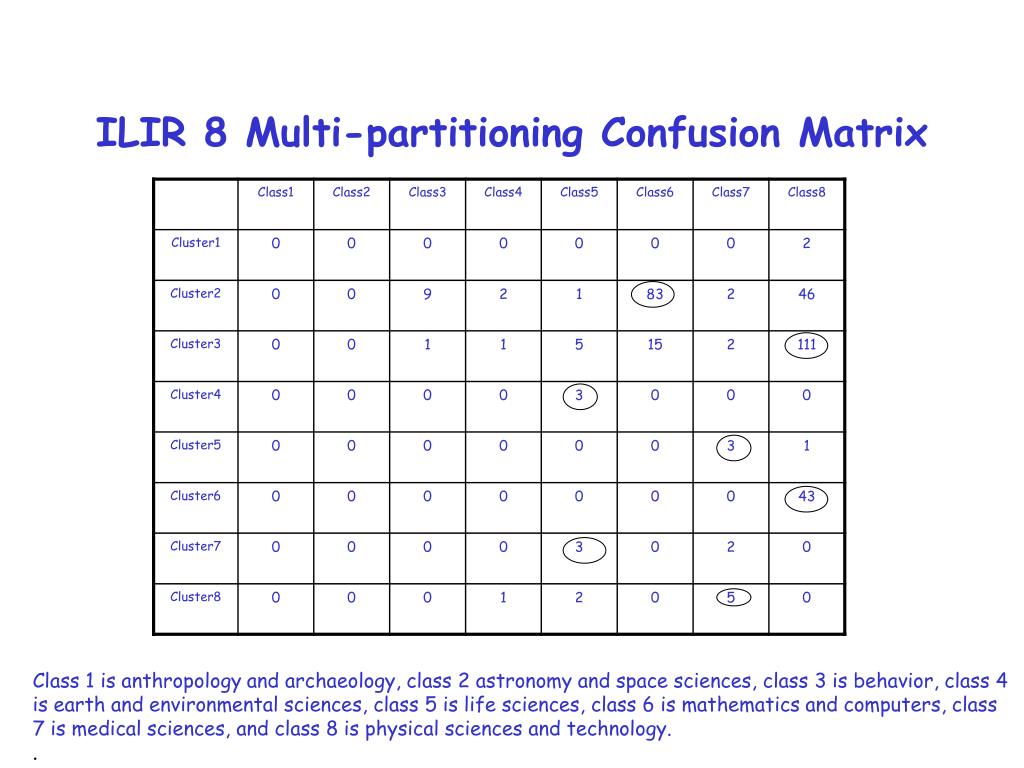 ILIR 8 Multi-partitioning Confusion Matrix

| | Class1 | Class2 | Class3 | Class4 | Class5 | Class6 | Class7 | Class8 |
|---|---|---|---|---|---|---|---|---|
| Cluster1 | 0 | 0 | 0 | 0 | 0 | 0 | 0 | 2 |
| Cluster2 | 0 | 0 | 9 | 2 | 1 | 83 | 2 | 46 |
| Cluster3 | 0 | 0 | 1 | 1 | 5 | 15 | 2 | 111 |
| Cluster4 | 0 | 0 | 0 | 0 | 3 | 0 | 0 | 0 |
| Cluster5 | 0 | 0 | 0 | 0 | 0 | 0 | 3 | 1 |
| Cluster6 | 0 | 0 | 0 | 0 | 0 | 0 | 0 | 43 |
| Cluster7 | 0 | 0 | 0 | 0 | 3 | 0 | 2 | 0 |
| Cluster8 | 0 | 0 | 0 | 1 | 2 | 0 | 5 | 0 |

Class 1 is anthropology and archaeology, class 2 astronomy and space sciences, class 3 is behavior, class 4 is earth and environmental sciences, class 5 is life sciences, class 6 is mathematics and computers, class 7 is medical sciences, and class 8 is physical sciences and technology.
.